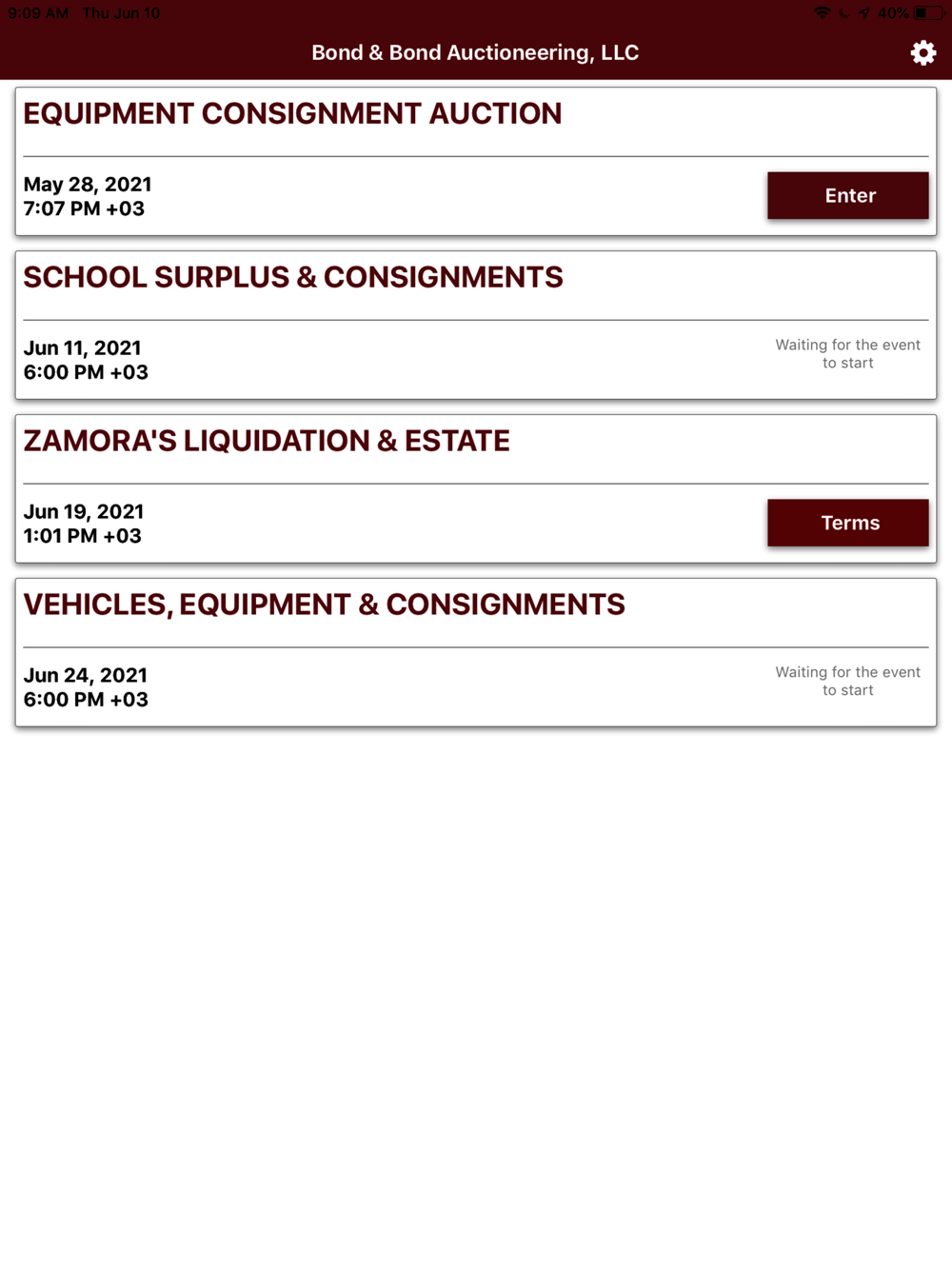 9:09 AM Thu Jun 10

40%

Bond & Bond Auctioneering, LLC

EQUIPMENT CONSIGNMENT AUCTION

May 28, 2021
7:07 PM +03

Enter

SCHOOL SURPLUS & CONSIGNMENTS

Jun 11, 2021
6:00 PM +03

Waiting for the event to start

ZAMORA'S LIQUIDATION & ESTATE

Jun 19, 2021
1:01 PM +03

Terms

VEHICLES, EQUIPMENT & CONSIGNMENTS

Jun 24, 2021
6:00 PM +03

Waiting for the event to start